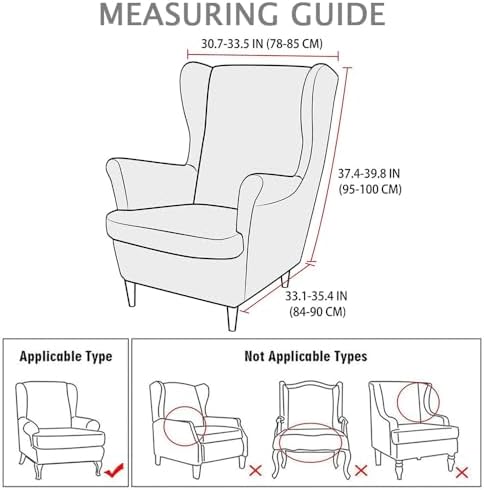 MEASURING GUIDE

30.7-33.5 IN (78-85 CM)

37.4-39.8 IN (95-100 CM)

33.1-35.4 IN (84-90 CM)

Applicable Type

Not Applicable Types